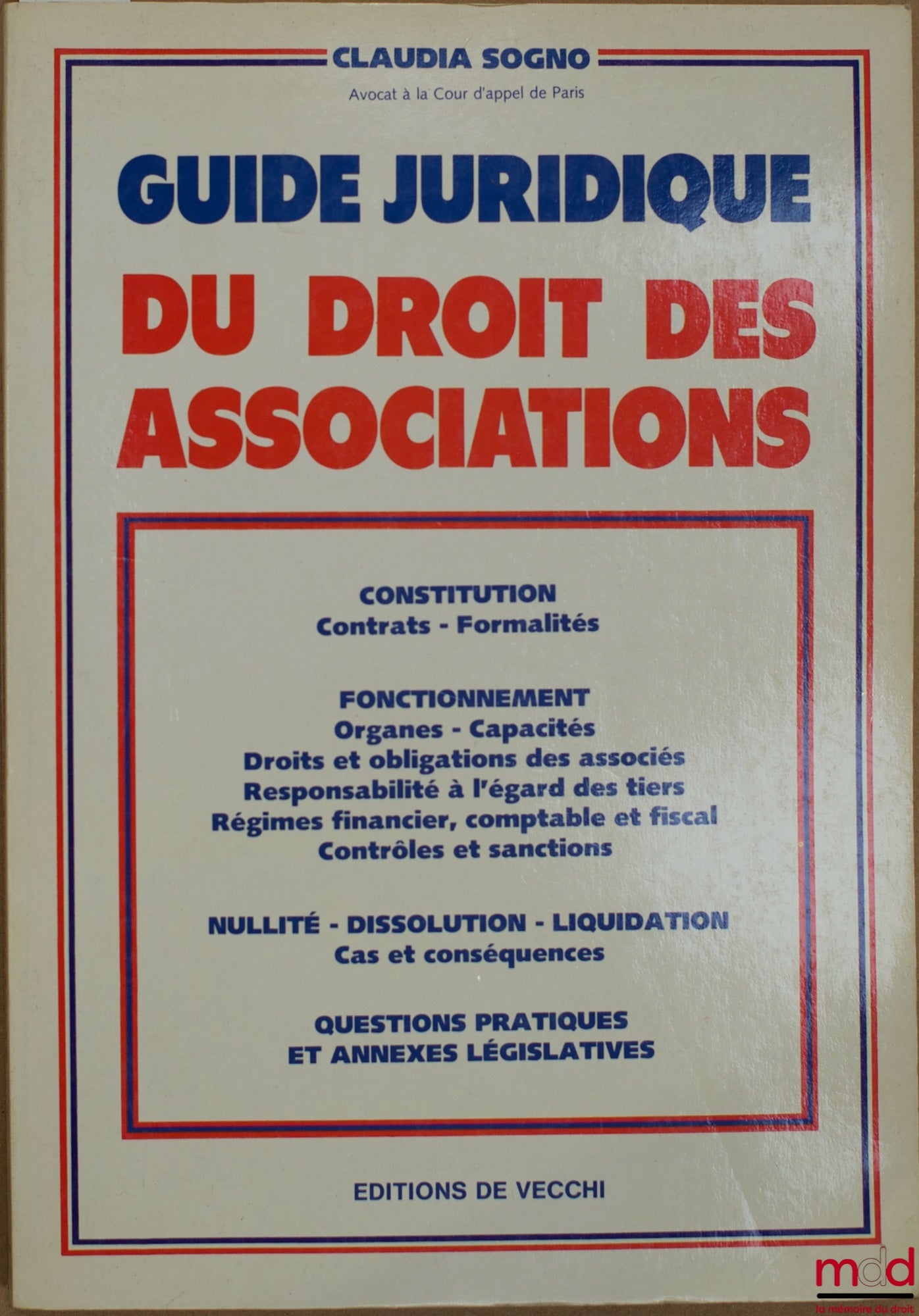 CLAUDIA SOGNO

Avocat à la Cour d'appel de Paris

GUIDE JURIDIQUE DU DROIT DES ASSOCIATIONS

CONSTITUTION
Contrats - Formalités

FONCTIONNEMENT
Organes - Capacités
Droits et obligations des associés
Responsabilité à l'égard des tiers
Régimes financier, comptable et fiscal
Contrôles et sanctions

NULLITÉ - DISSOLUTION - LIQUIDATION
Cas et conséquences

QUESTIONS PRATIQUES
ET ANNEXES LÉGISLATIVES

EDITIONS DE VECCHI

mdd
la mémoire du droit